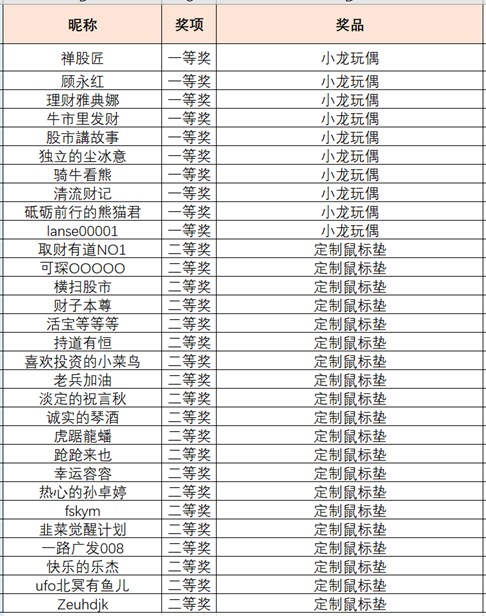 | 昵称 | 奖项 | 奖品 |
|---|---|---|
| 禅股匠 | 一等奖 | 小龙玩偶 |
| 顾永红 | 一等奖 | 小龙玩偶 |
| 理财雅典娜 | 一等奖 | 小龙玩偶 |
| 牛市里发财 | 一等奖 | 小龙玩偶 |
| 股市講故事 | 一等奖 | 小龙玩偶 |
| 独立的尘冰意 | 一等奖 | 小龙玩偶 |
| 骑牛看熊 | 一等奖 | 小龙玩偶 |
| 清流财记 | 一等奖 | 小龙玩偶 |
| 砥砺前行的熊猫君 | 一等奖 | 小龙玩偶 |
| lanse00001 | 一等奖 | 小龙玩偶 |
| 取财有道NO1 | 二等奖 | 定制鼠标垫 |
| 可琛OOOOO | 二等奖 | 定制鼠标垫 |
| 横扫股市 | 二等奖 | 定制鼠标垫 |
| 财子本尊 | 二等奖 | 定制鼠标垫 |
| 活宝等等等 | 二等奖 | 定制鼠标垫 |
| 持道有恒 | 二等奖 | 定制鼠标垫 |
| 喜欢投资的小菜鸟 | 二等奖 | 定制鼠标垫 |
| 老兵加油 | 二等奖 | 定制鼠标垫 |
| 淡定的祝言秋 | 二等奖 | 定制鼠标垫 |
| 诚实的琴酒 | 二等奖 | 定制鼠标垫 |
| 虎踞龍蟠 | 二等奖 | 定制鼠标垫 |
| 跄跄来也 | 二等奖 | 定制鼠标垫 |
| 幸运容容 | 二等奖 | 定制鼠标垫 |
| 热心的孙卓婷 | 二等奖 | 定制鼠标垫 |
| fskym | 二等奖 | 定制鼠标垫 |
| 韭菜觉醒计划 | 二等奖 | 定制鼠标垫 |
| 一路广发008 | 二等奖 | 定制鼠标垫 |
| 快乐的乐杰 | 二等奖 | 定制鼠标垫 |
| ufo北冥有鱼儿 | 二等奖 | 定制鼠标垫 |
| Zeuhdjk | 二等奖 | 定制鼠标垫 |